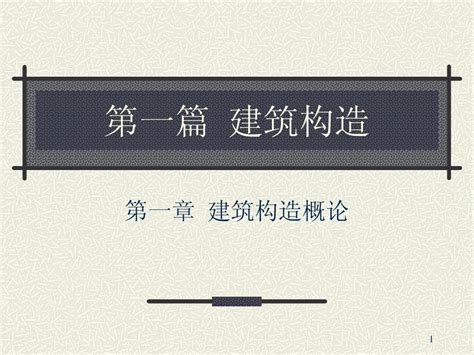 第一篇 建筑构造

第一章 建筑构造概论

1